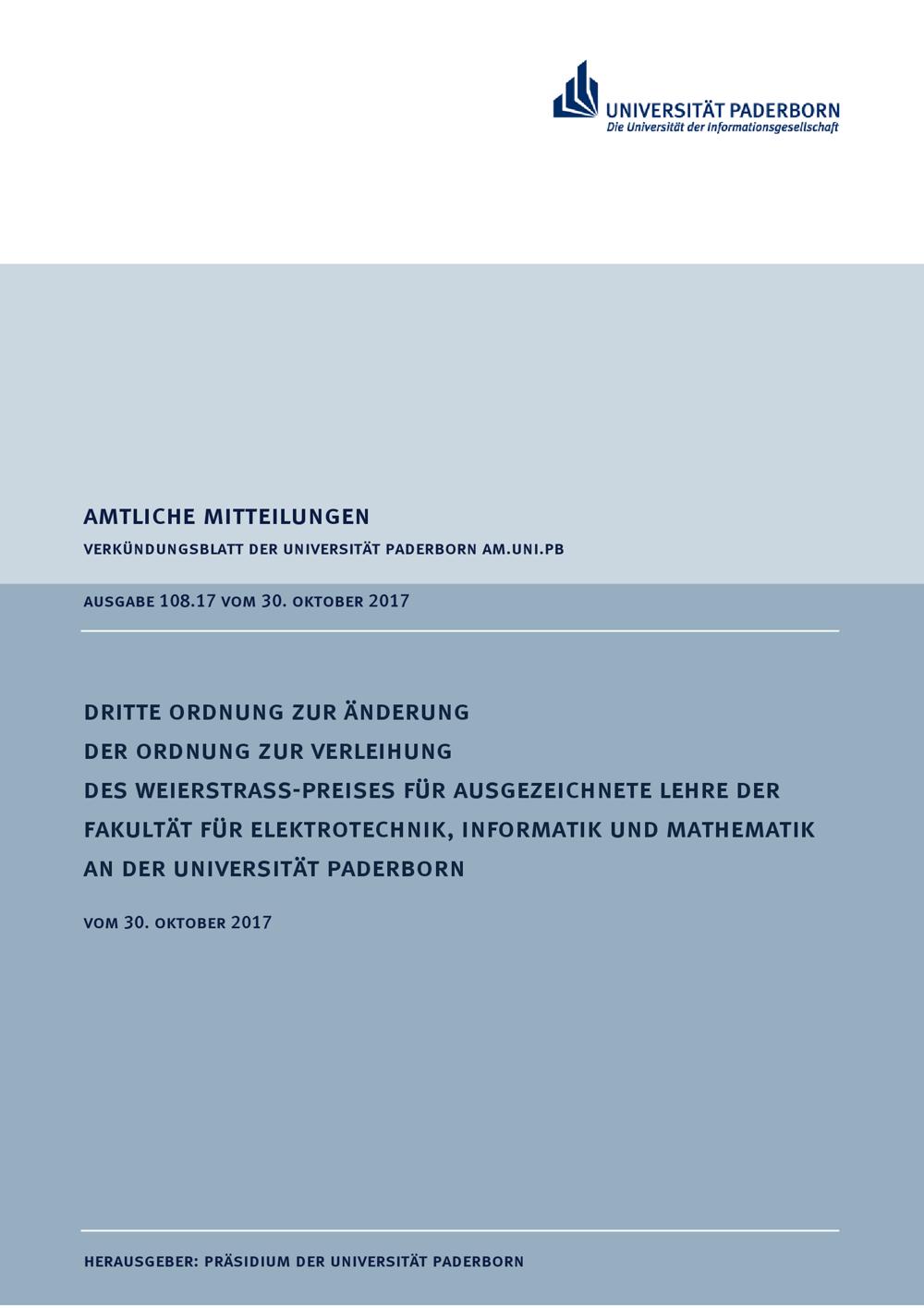 UNIVERSITÄT PADERBORN
Die Universität der Informationsgesellschaft

AMTLICHE MITTEILUNGEN

VERKÜNDUNGSBLATT DER UNIVERSITÄT PADERBORN AM.UNI.PB

AUSGABE 108.17 VOM 30. OKTOBER 2017

DRITTE ORDNUNG ZUR ÄNDERUNG
DER ORDNUNG ZUR VERLEIHUNG
DES WEIERSTRASS-PREISES FÜR AUSGEZEICHNETE LEHRE DER
FAKULTÄT FÜR ELEKTROTECHNIK, INFORMATIK UND MATHEMATIK
AN DER UNIVERSITÄT PADERBORN

VOM 30. OKTOBER 2017

HERAUSGEBER: PRÄSIDIUM DER UNIVERSITÄT PADERBORN